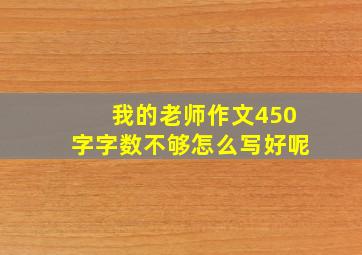 我的老师作文450字字数不够怎么写好呢